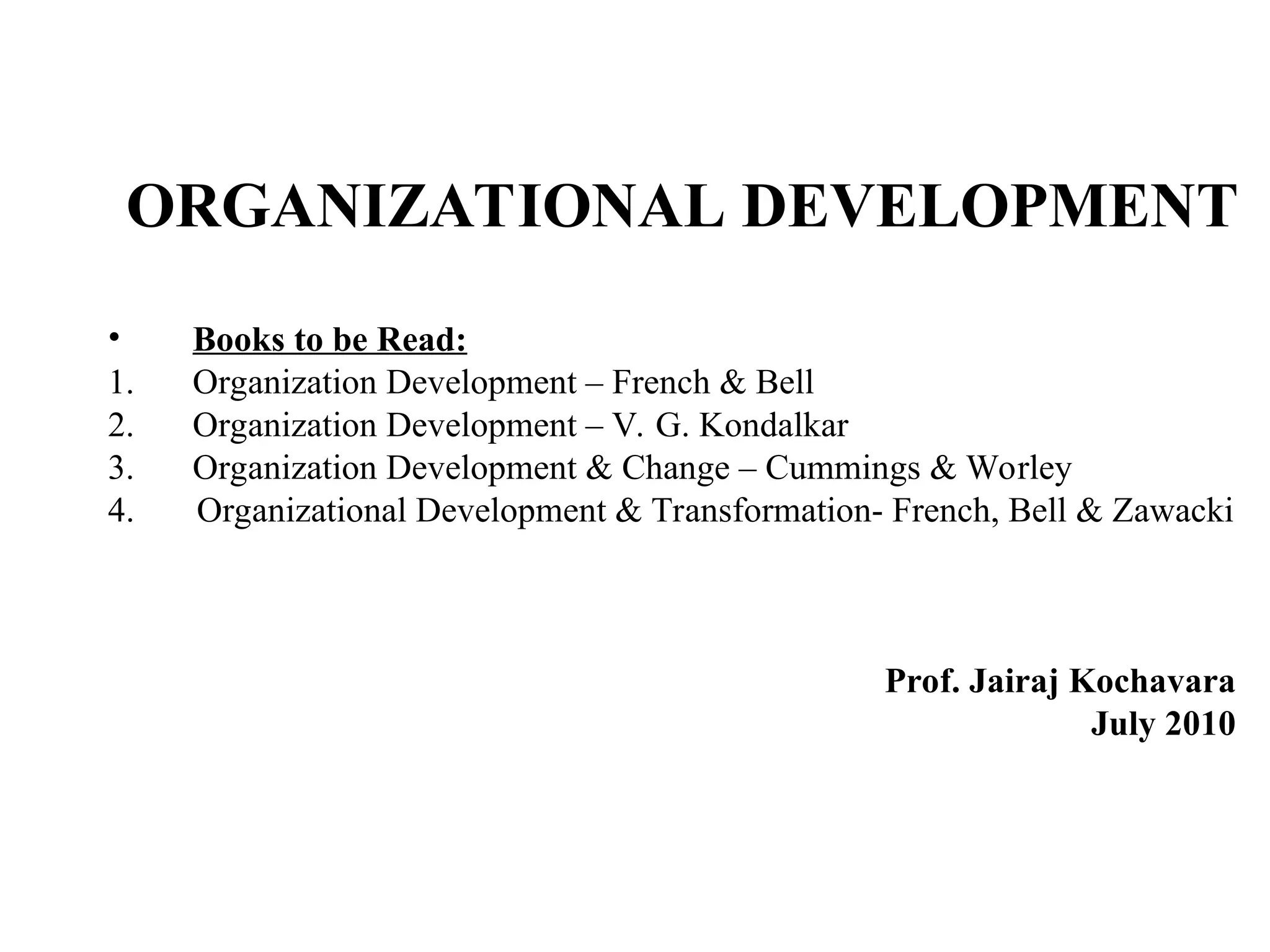 ORGANIZATIONAL DEVELOPMENT

• Books to be Read:
1. Organization Development – French & Bell
2. Organization Development – V. G. Kondalkar
3. Organization Development & Change – Cummings & Worley
4. Organizational Development & Transformation- French, Bell & Zawacki

Prof. Jairaj Kochavara
July 2010